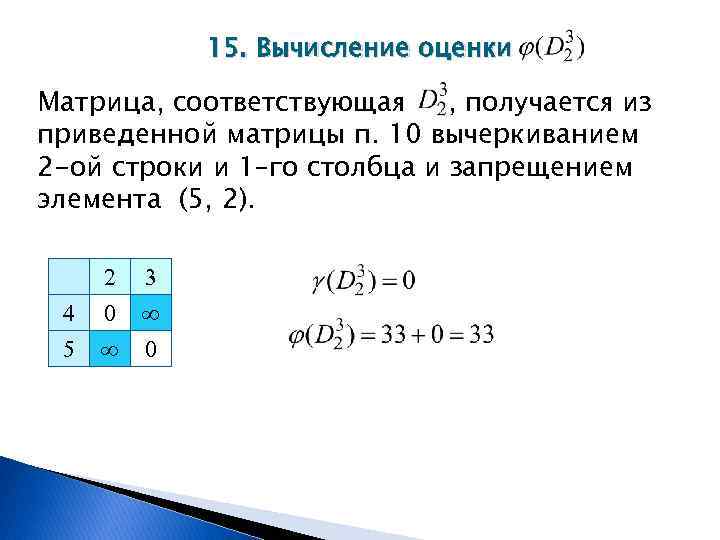 15. Вычисление оценки $\varphi(D_2^3)$

Матрица, соответствующая $D_2^3$, получается из приведенной матрицы п. 10 вычеркиванием 2-ой строки и 1-го столбца и запрещением элемента (5, 2).

|   | 2 | 3 |
|---|---|---|
| 4 | 0 | $\infty$ |
| 5 | $\infty$ | 0 |

$\gamma(D_2^3) = 0$

$\varphi(D_2^3) = 33 + 0 = 33$